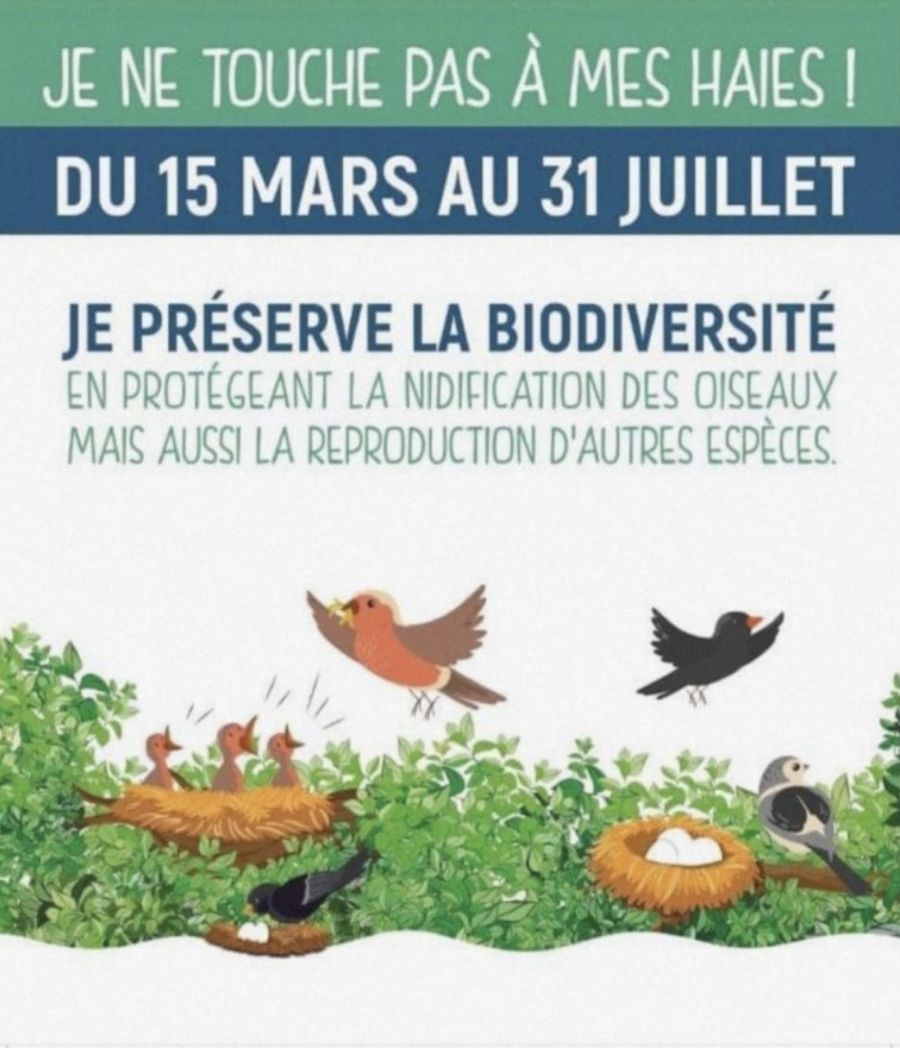 JE NE TOUCHE PAS À MES HAIES !

DU 15 MARS AU 31 JUILLET

JE PRÉSERVE LA BIODIVERSITÉ

EN PROTÉGEANT LA NIDIFICATION DES OISEAUX MAIS AUSSI LA REPRODUCTION D'AUTRES ESPÈCES.